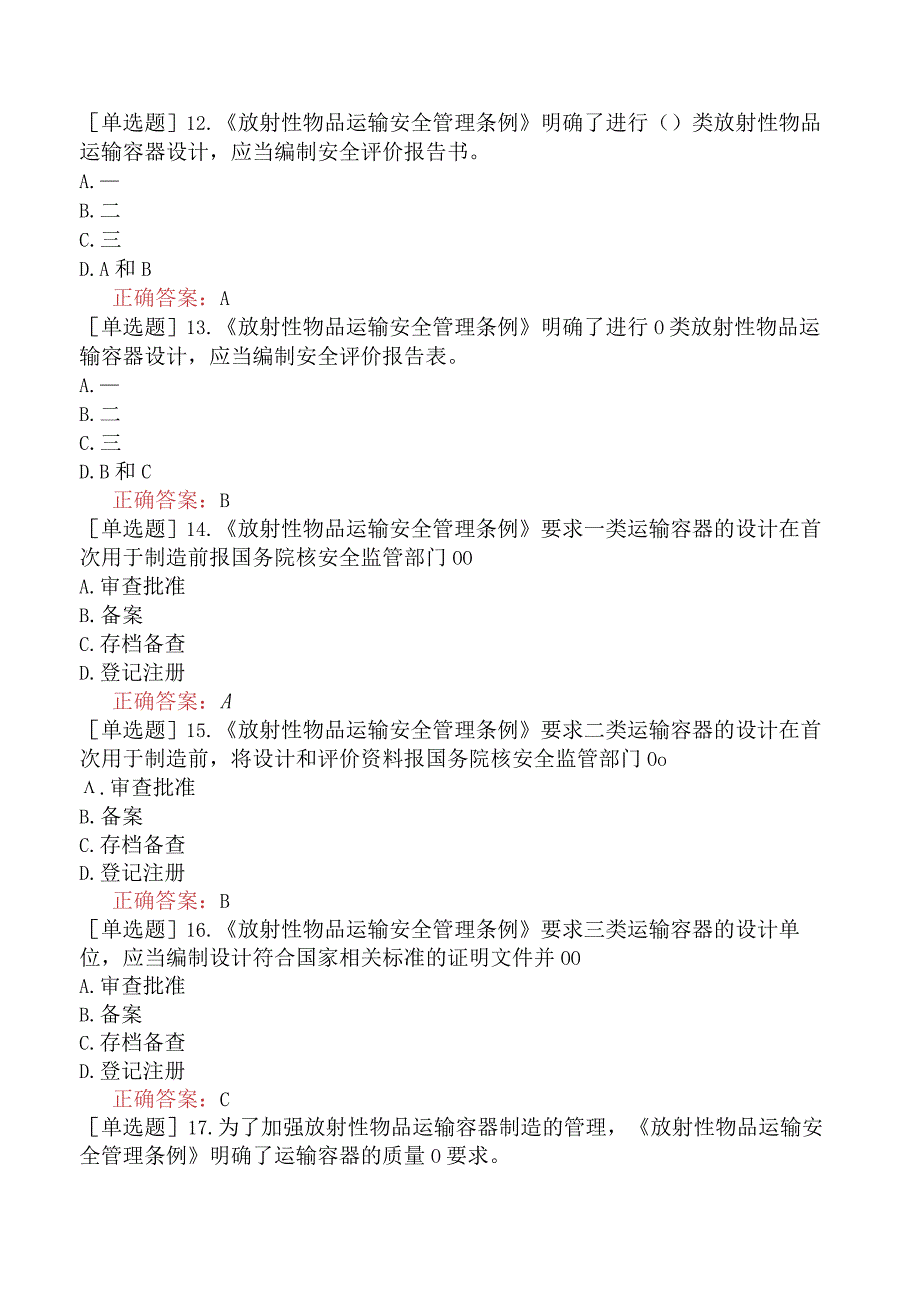 ［单选题］12.《放射性物品运输安全管理条例》明确了进行（）类放射性物品运输容器设计，应当编制安全评价报告书。
A.一
B.二
C.三
D.A和B
正确答案：A
［单选题］13.《放射性物品运输安全管理条例》明确了进行0类放射性物品运输容器设计，应当编制安全评价报告表。
A.一
B.二
C.三
D.B和C
正确答案：B
［单选题］14.《放射性物品运输安全管理条例》要求一类运输容器的设计在首次用于制造前报国务院核安全监管部门00
A.审查批准
B.备案
C.存档备查
D.登记注册
正确答案：A
［单选题］15.《放射性物品运输安全管理条例》要求二类运输容器的设计在首次用于制造前，将设计和评价资料报国务院核安全监管部门0o
A.审查批准
B.备案
C.存档备查
D.登记注册
正确答案：B
［单选题］16.《放射性物品运输安全管理条例》要求三类运输容器的设计单位，应当编制设计符合国家相关标准的证明文件并00
A.审查批准
B.备案
C.存档备查
D.登记注册
正确答案：C
［单选题］17.为了加强放射性物品运输容器制造的管理，《放射性物品运输安全管理条例》明确了运输容器的质量0要求。